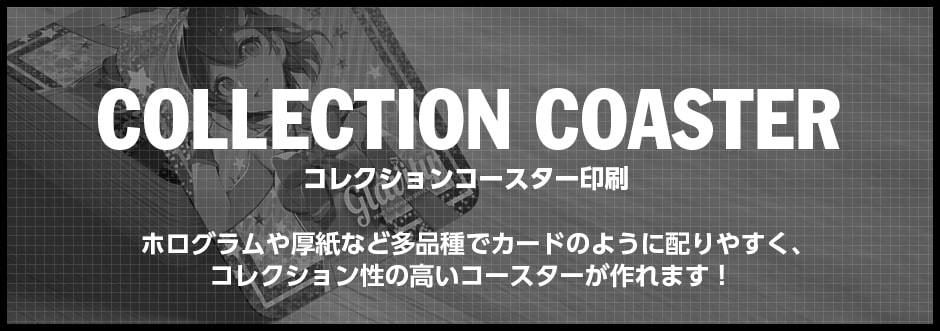 COLLECTION COASTER

コレクションコースター印刷

ホログラムや厚紙など多品種でカードのように配りやすく、コレクション性の高いコースターが作れます！